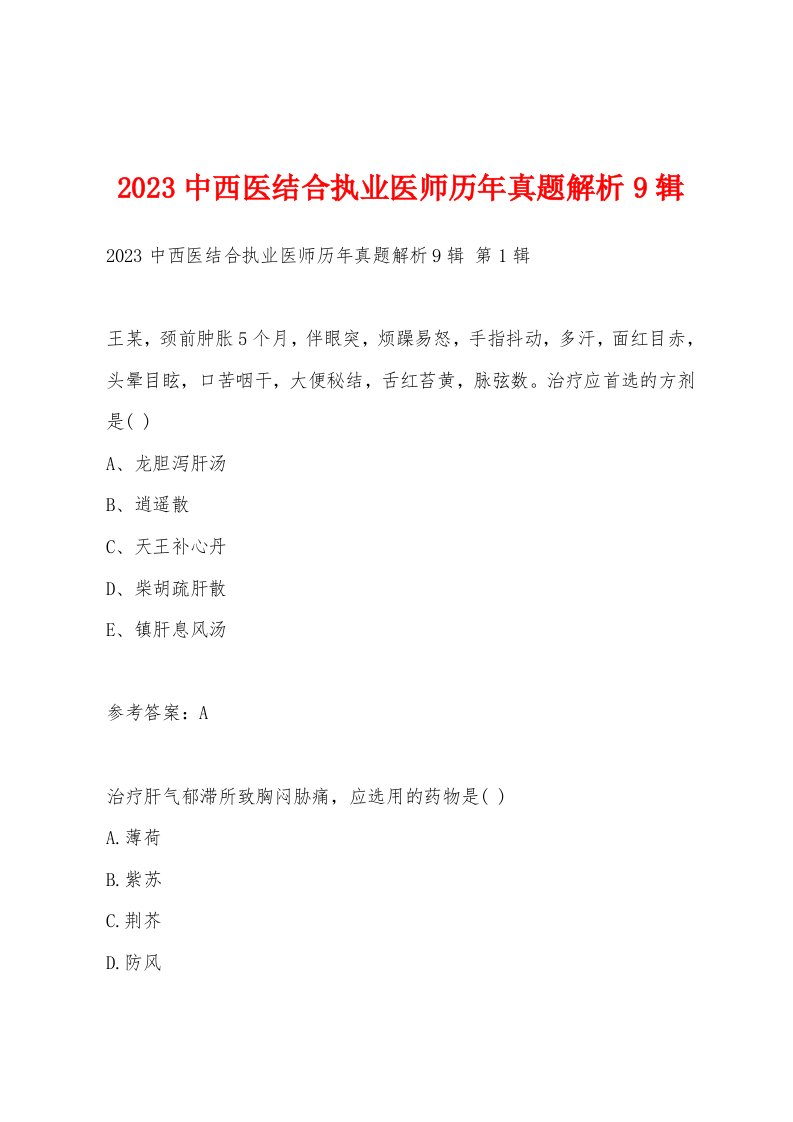 2023 中西医结合执业医师历年真题解析 9 辑

2023 中西医结合执业医师历年真题解析 9 辑 第 1 辑

王某，颈前肿胀 5 个月，伴眼突，烦躁易怒，手指抖动，多汗，面红目赤，头晕目眩，口苦咽干，大便秘结，舌红苔黄，脉弦数。治疗应首选的方剂是( )

A、龙胆泻肝汤

B、逍遥散

C、天王补心丹

D、柴胡疏肝散

E、镇肝息风汤

参考答案：A

治疗肝气郁滞所致胸闷胁痛，应选用的药物是( )

A.薄荷

B.紫苏

C.荆芥

D.防风